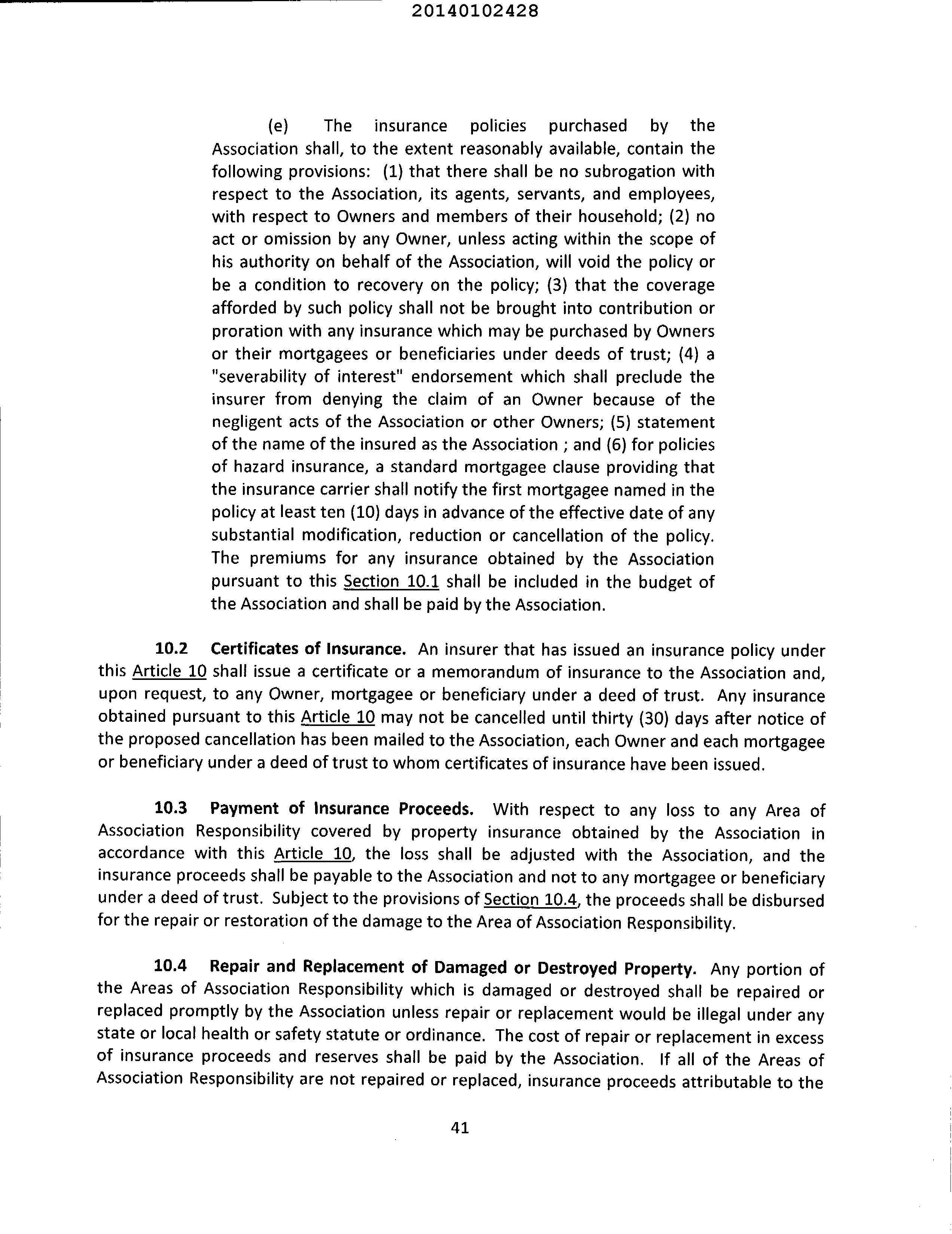 20140102428

(e) The insurance policies purchased by the Association shall, to the extent reasonably available, contain the following provisions: (1) that there shall be no subrogation with respect to the Association, its agents, servants, and employees, with respect to Owners and members of their household; (2) no act or omission by any Owner, unless acting within the scope of his authority on behalf of the Association, will void the policy or be a condition to recovery on the policy; (3) that the coverage afforded by such policy shall not be brought into contribution or proration with any insurance which may be purchased by Owners or their mortgagees or beneficiaries under deeds of trust; (4) a "severability of interest" endorsement which shall preclude the insurer from denying the claim of an Owner because of the negligent acts of the Association or other Owners; (5) statement of the name of the insured as the Association ; and (6) for policies of hazard insurance, a standard mortgagee clause providing that the insurance carrier shall notify the first mortgagee named in the policy at least ten (10) days in advance of the effective date of any substantial modification, reduction or cancellation of the policy. The premiums for any insurance obtained by the Association pursuant to this Section 10.1 shall be included in the budget of the Association and shall be paid by the Association.

10.2 Certificates of Insurance. An insurer that has issued an insurance policy under this Article 10 shall issue a certificate or a memorandum of insurance to the Association and, upon request, to any Owner, mortgagee or beneficiary under a deed of trust. Any insurance obtained pursuant to this Article 10 may not be cancelled until thirty (30) days after notice of the proposed cancellation has been mailed to the Association, each Owner and each mortgagee or beneficiary under a deed of trust to whom certificates of insurance have been issued.

10.3 Payment of Insurance Proceeds. With respect to any loss to any Area of Association Responsibility covered by property insurance obtained by the Association in accordance with this Article 10, the loss shall be adjusted with the Association, and the insurance proceeds shall be payable to the Association and not to any mortgagee or beneficiary under a deed of trust. Subject to the provisions of Section 10.4, the proceeds shall be disbursed for the repair or restoration of the damage to the Area of Association Responsibility.

10.4 Repair and Replacement of Damaged or Destroyed Property. Any portion of the Areas of Association Responsibility which is damaged or destroyed shall be repaired or replaced promptly by the Association unless repair or replacement would be illegal under any state or local health or safety statute or ordinance. The cost of repair or replacement in excess of insurance proceeds and reserves shall be paid by the Association. If all of the Areas of Association Responsibility are not repaired or replaced, insurance proceeds attributable to the

41